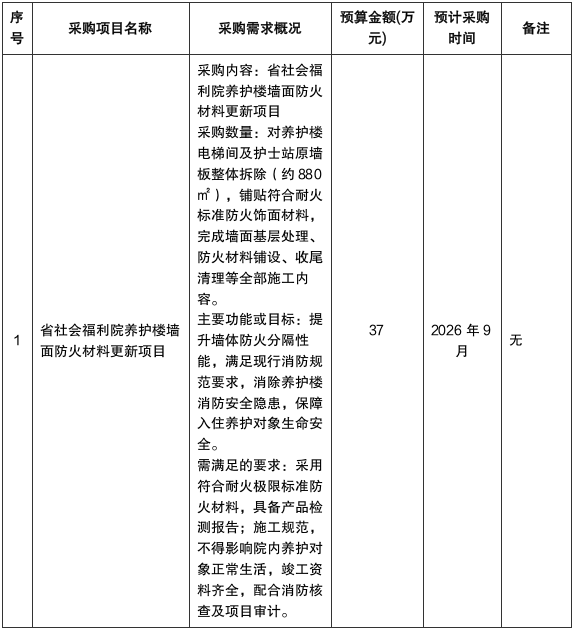 | 序号 | 采购项目名称 | 采购需求概况 | 预算金额(万元) | 预计采购时间 | 备注 |
|---|---|---|---|---|---|
| 1 | 省社会福利院养护楼墙面防火材料更新项目 | 采购内容：省社会福利院养护楼墙面防火材料更新项目 采购数量：对养护楼电梯间及护士站原墙板整体拆除（约880㎡），铺贴符合耐火标准防火饰面材料，完成墙面基层处理、防火材料铺设、收尾清理等全部施工内容。 主要功能或目标：提升墙体防火分隔性能，满足现行消防规范要求，消除养护楼消防安全隐患，保障入住养护对象生命安全。 需满足的要求：采用符合耐火极限标准防火材料，具备产品检测报告；施工规范，不得影响院内养护对象正常生活，竣工资料齐全，配合消防核查及项目审计。 | 37 | 2026年9月 | 无 |